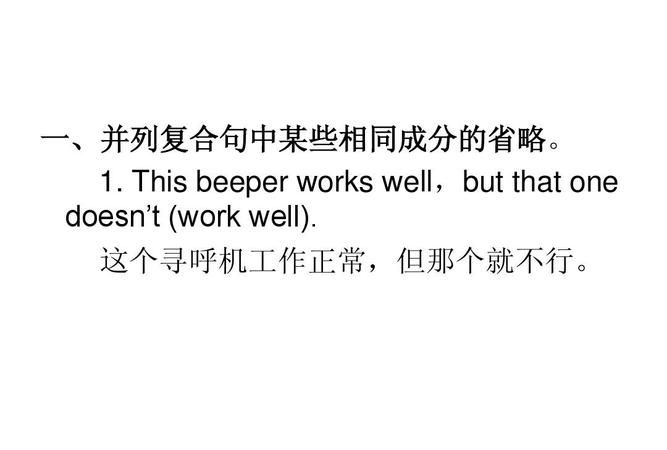 一、并列复合句中某些相同成分的省略。

1. This beeper works well，but that one doesn’t (work well).

这个寻呼机工作正常，但那个就不行。